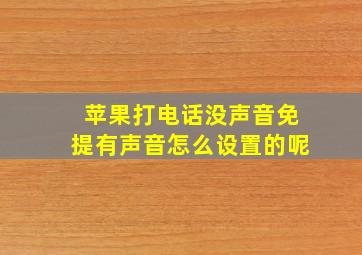 苹果打电话没声音免提有声音怎么设置的呢